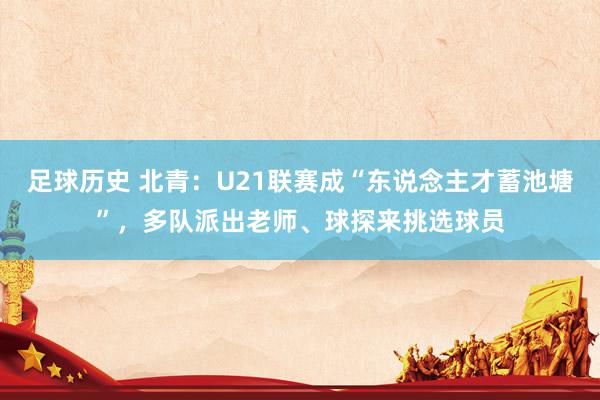 足球历史 北青：U21联赛成“东说念主才蓄池塘”，多队派出老师、球探来挑选球员